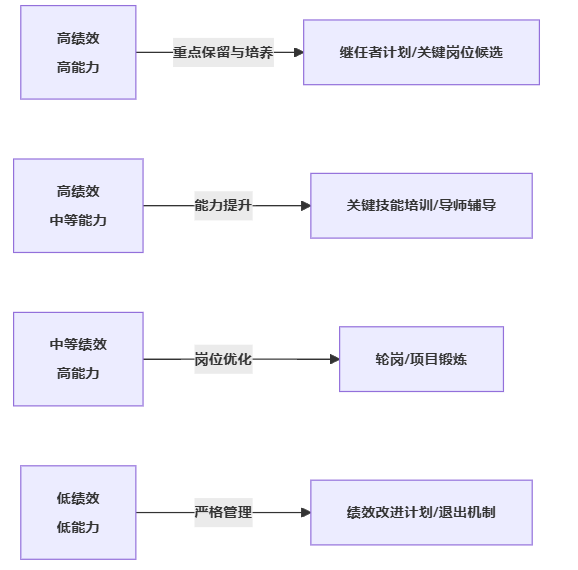 高绩效
高能力

重点保留与培养

继任者计划/关键岗位候选

高绩效
中等能力

能力提升

关键技能培训/导师辅导

中等绩效
高能力

岗位优化

轮岗/项目锻炼

低绩效
低能力

严格管理

绩效改进计划/退出机制